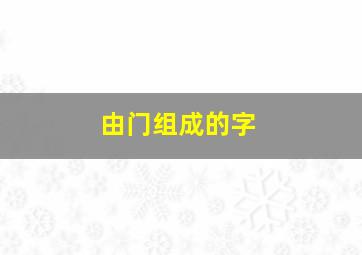 由门组成的字